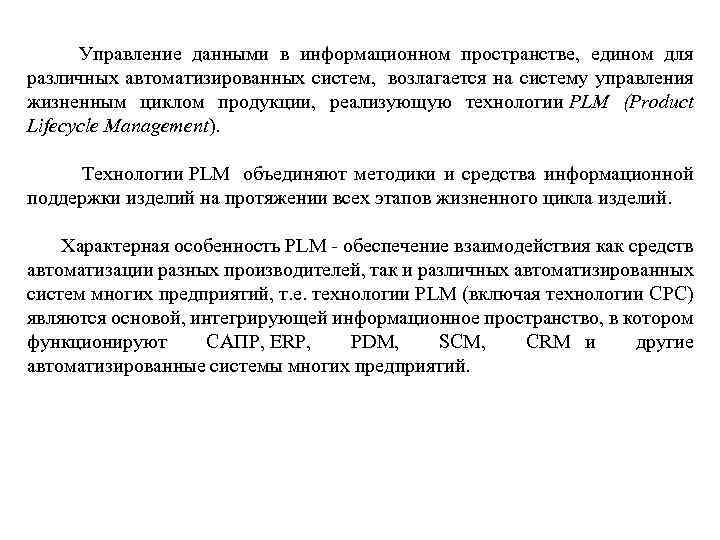 Управление данными в информационном пространстве, едином для различных автоматизированных систем, возлагается на систему управления жизненным циклом продукции, реализующую технологии PLM (Product Lifecycle Management).

Технологии PLM объединяют методики и средства информационной поддержки изделий на протяжении всех этапов жизненного цикла изделий.

Характерная особенность PLM - обеспечение взаимодействия как средств автоматизации разных производителей, так и различных автоматизированных систем многих предприятий, т.е. технологии PLM (включая технологии CPC) являются основой, интегрирующей информационное пространство, в котором функционируют САПР, ERP, PDM, SCM, CRM и другие автоматизированные системы многих предприятий.